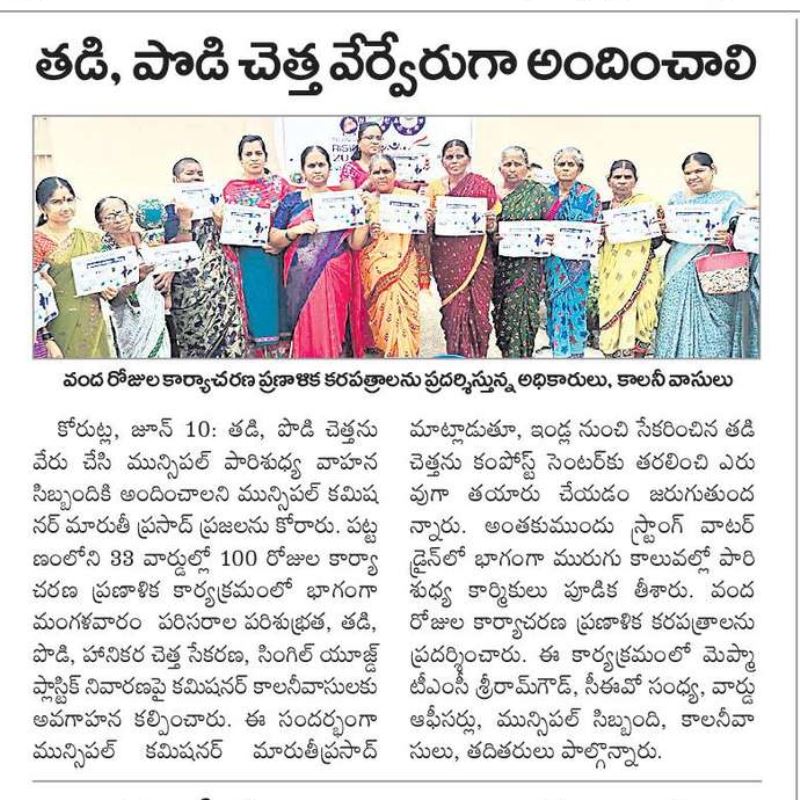 తడి, పొడి చెత్త వేర్వేరుగా అందించాలి

వంద రోజుల కార్యాచరణ ప్రణాళిక కరపత్రాలను ప్రదర్శిస్తున్న అధికారులు, కాలనీ వాసులు

కోరుట్ల, జూన్ 10: తడి, పొడి చెత్తను వేరు చేసి మున్సిపల్ పారిశుధ్య వాహన సిబ్బందికి అందించాలని మున్సిపల్ కమిషనర్ మారుతీ ప్రసాద్ ప్రజలను కోరారు. పట్టణంలోని 33 వార్డుల్లో 100 రోజుల కార్యాచరణ ప్రణాళిక కార్యక్రమంలో భాగంగా మంగళవారం పరిసరాల పరిశుభ్రత, తడి, పొడి, హానికర చెత్త సేకరణ, సింగిల్ యూజ్డ్ ప్లాస్టిక్ నివారణపై కమిషనర్ కాలనీవాసులకు అవగాహన కల్పించారు. ఈ సందర్భంగా మున్సిపల్ కమిషనర్ మారుతీప్రసాద్ మాట్లాడుతూ, ఇండ్ల నుంచి సేకరించిన తడి చెత్తను కంపోస్ట్ సెంటర్‌కు తరలించి ఎరువుగా తయారు చేయడం జరుగుతుందన్నారు. అంతకుముందు స్ట్రాంగ్ వాటర్ డ్రైన్‌లో భాగంగా మురుగు కాలువల్లో పారిశుధ్య కార్మికులు పూడిక తీశారు. వంద రోజుల కార్యాచరణ ప్రణాళిక కరపత్రాలను ప్రదర్శించారు. ఈ కార్యక్రమంలో మెప్మా టీఎంసీ శ్రీరామ్‌గౌడ్, సీఈవో సంధ్య, వార్డు ఆఫీసర్లు, మున్సిపల్ సిబ్బంది, కాలనీవాసులు, తదితరులు పాల్గొన్నారు.